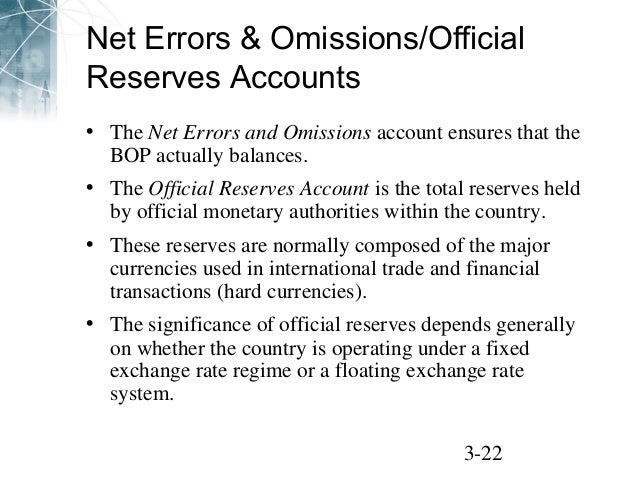 Net Errors & Omissions/Official Reserves Accounts

• The Net Errors and Omissions account ensures that the BOP actually balances.

• The Official Reserves Account is the total reserves held by official monetary authorities within the country.

• These reserves are normally composed of the major currencies used in international trade and financial transactions (hard currencies).

• The significance of official reserves depends generally on whether the country is operating under a fixed exchange rate regime or a floating exchange rate system.

3-22